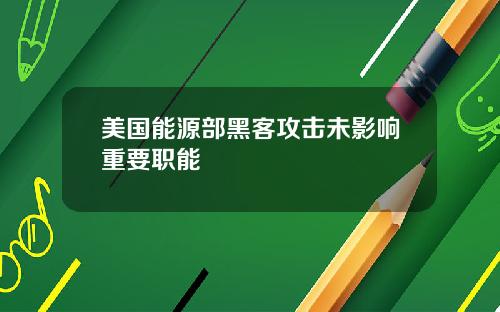 美国能源部黑客攻击未影响重要职能